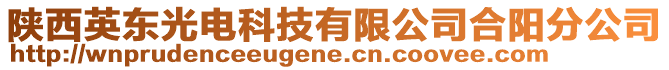 陕西英东光电科技有限公司合阳分公司
http://wnprudenceeugene.cn.coovee.com